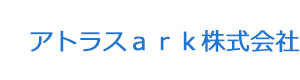 アトラスａｒｋ株式会社